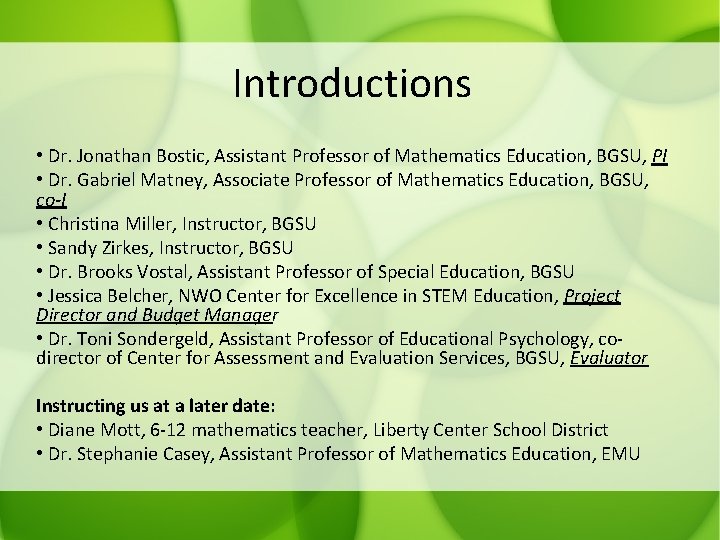 Introductions

• Dr. Jonathan Bostic, Assistant Professor of Mathematics Education, BGSU, PI
• Dr. Gabriel Matney, Associate Professor of Mathematics Education, BGSU, co-I
• Christina Miller, Instructor, BGSU
• Sandy Zirkes, Instructor, BGSU
• Dr. Brooks Vostal, Assistant Professor of Special Education, BGSU
• Jessica Belcher, NWO Center for Excellence in STEM Education, Project Director and Budget Manager
• Dr. Toni Sondergeld, Assistant Professor of Educational Psychology, co-director of Center for Assessment and Evaluation Services, BGSU, Evaluator

Instructing us at a later date:
• Diane Mott, 6-12 mathematics teacher, Liberty Center School District
• Dr. Stephanie Casey, Assistant Professor of Mathematics Education, EMU